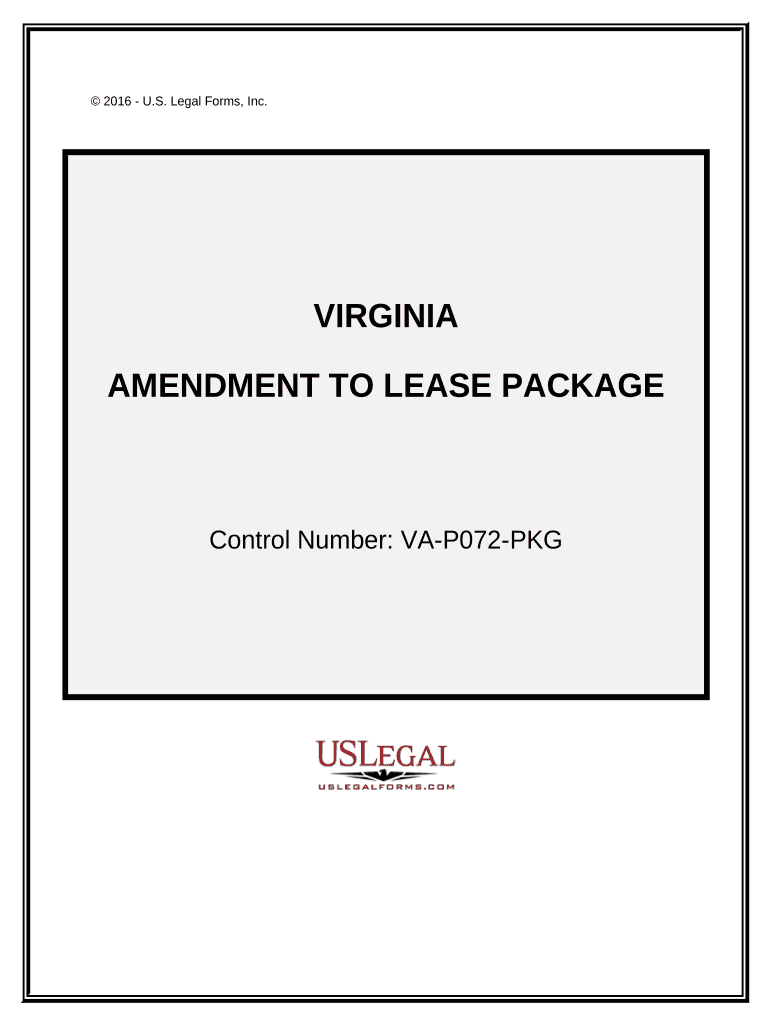 © 2016 - U.S. Legal Forms, Inc.

VIRGINIA

AMENDMENT TO LEASE PACKAGE

Control Number: VA-P072-PKG

USLEGAL

USLEGALFORMS.COM